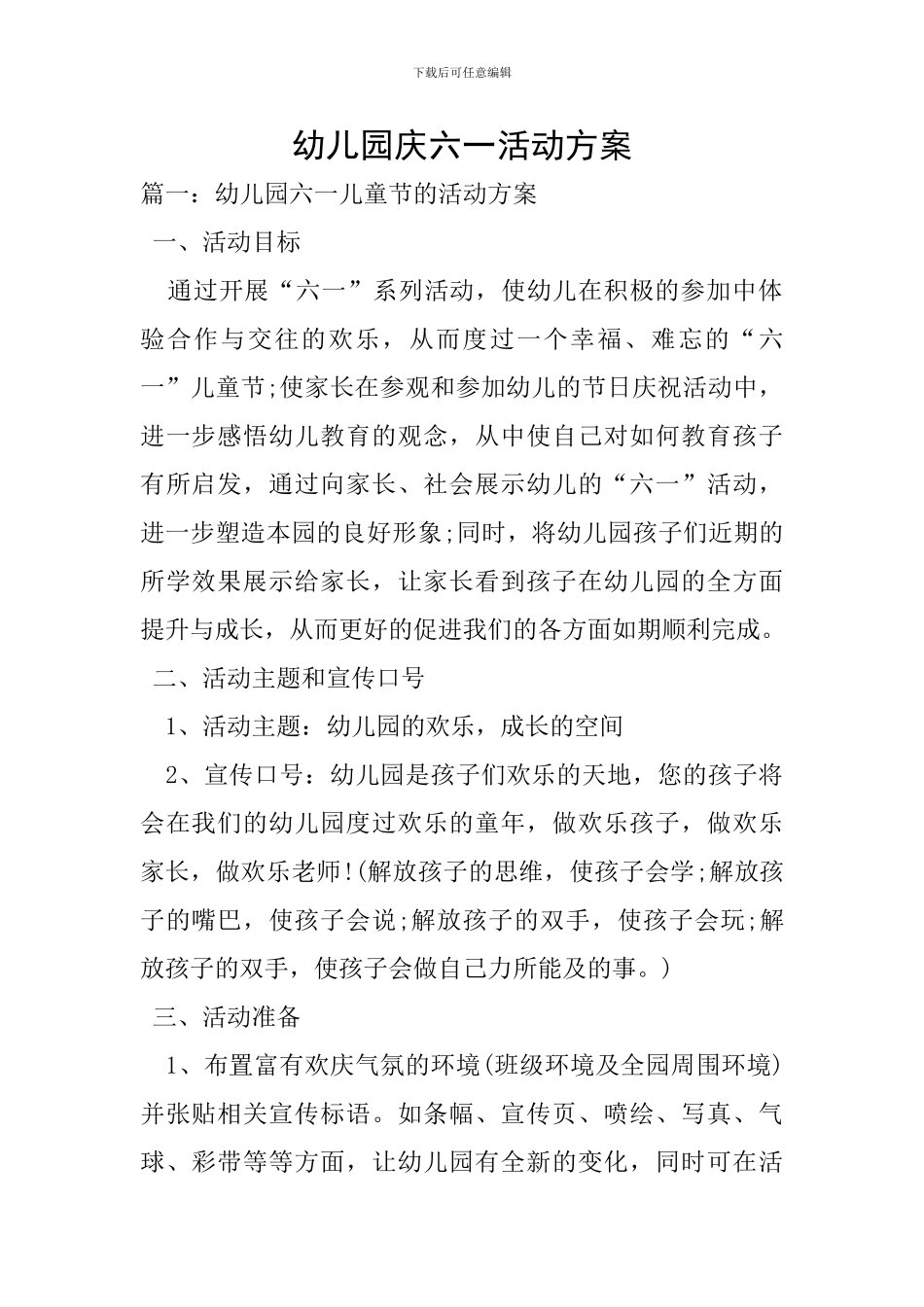 下载后可任意编辑

幼儿园庆六一活动方案

篇一：幼儿园六一儿童节的活动方案

一、活动目标

通过开展“六一”系列活动，使幼儿在积极的参加中体验合作与交往的欢乐，从而度过一个幸福、难忘的“六一”儿童节;使家长在参观和参加幼儿的节日庆祝活动中，进一步感悟幼儿教育的观念，从中使自己对如何教育孩子有所启发，通过向家长、社会展示幼儿的“六一”活动，进一步塑造本园的良好形象;同时，将幼儿园孩子们近期的所学效果展示给家长，让家长看到孩子在幼儿园的全方面提升与成长，从而更好的促进我们的各方面如期顺利完成。

二、活动主题和宣传口号

1、活动主题：幼儿园的欢乐，成长的空间

2、宣传口号：幼儿园是孩子们欢乐的天地，您的孩子将会在我们的幼儿园度过欢乐的童年，做欢乐孩子，做欢乐家长，做欢乐老师!(解放孩子的思维，使孩子会学;解放孩子的嘴巴，使孩子会说;解放孩子的双手，使孩子会玩;解放孩子的双手，使孩子会做自己力所能及的事。)

三、活动准备

1、布置富有欢庆气氛的环境(班级环境及全园周围环境)并张贴相关宣传标语。如条幅、宣传页、喷绘、写真、气球、彩带等等方面，让幼儿园有全新的变化，同时可在活